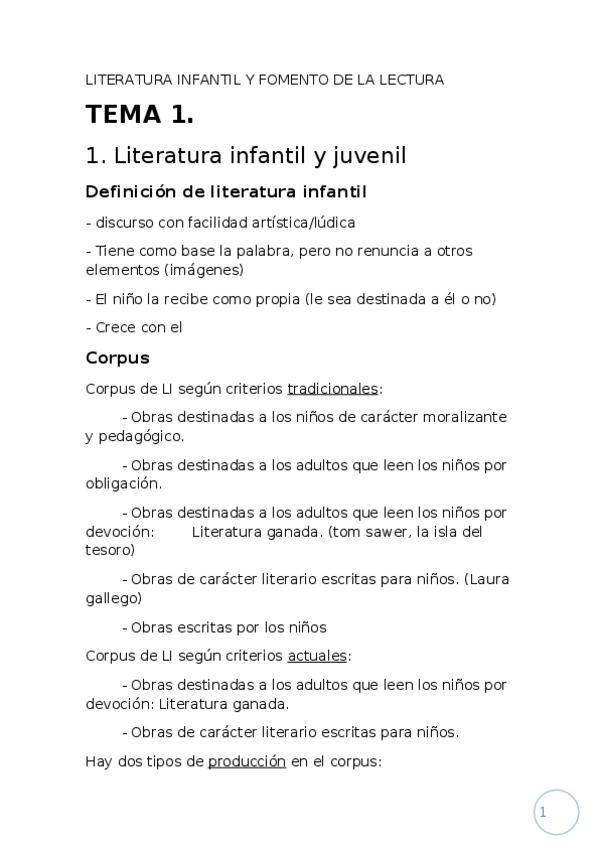 LITERATURA INFANTIL Y FOMENTO DE LA LECTURA

TEMA 1.

1. Literatura infantil y juvenil

Definición de literatura infantil

- discurso con facilidad artística/lúdica

- Tiene como base la palabra, pero no renuncia a otros elementos (imágenes)

- El niño la recibe como propia (le sea destinada a él o no)

- Crece con el

Corpus

Corpus de LI según criterios tradicionales:

- Obras destinadas a los niños de carácter moralizante y pedagógico.

- Obras destinadas a los adultos que leen los niños por obligación.

- Obras destinadas a los adultos que leen los niños por devoción: Literatura ganada. (tom sawer, la isla del tesoro)

- Obras de carácter literario escritas para niños. (Laura gallego)

- Obras escritas por los niños

Corpus de LI según criterios actuales:

- Obras destinadas a los adultos que leen los niños por devoción: Literatura ganada.

- Obras de carácter literario escritas para niños.

Hay dos tipos de producción en el corpus:

1